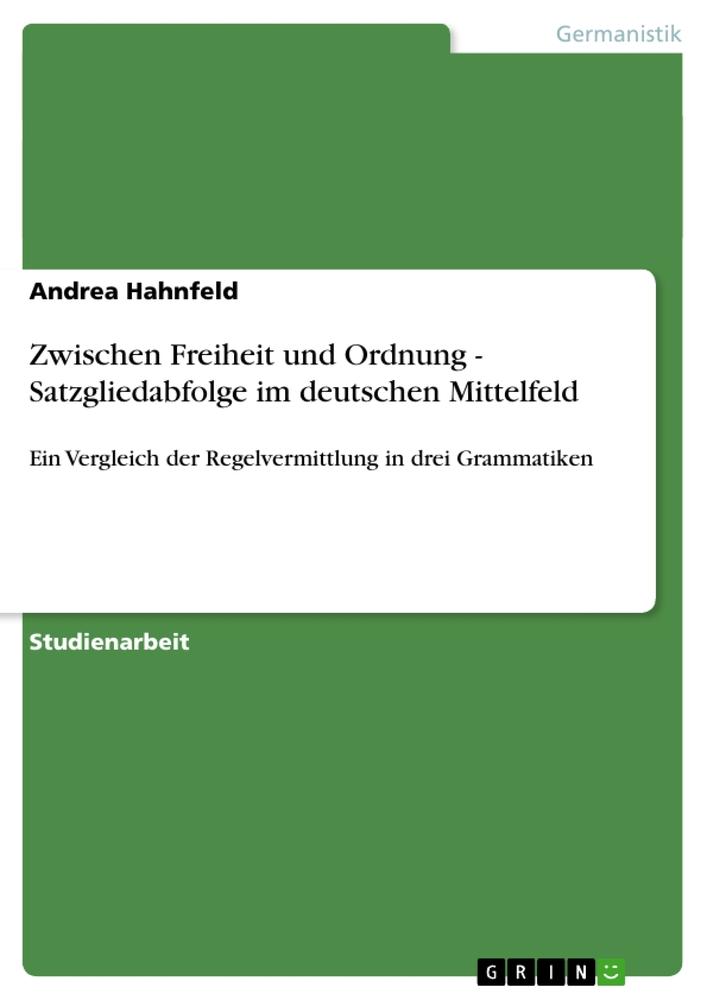 Germanistik

Andrea Hahnfeld

Zwischen Freiheit und Ordnung - Satzgliedabfolge im deutschen Mittelfeld

Ein Vergleich der Regelvermittlung in drei Grammatiken

Studienarbeit

GRIN